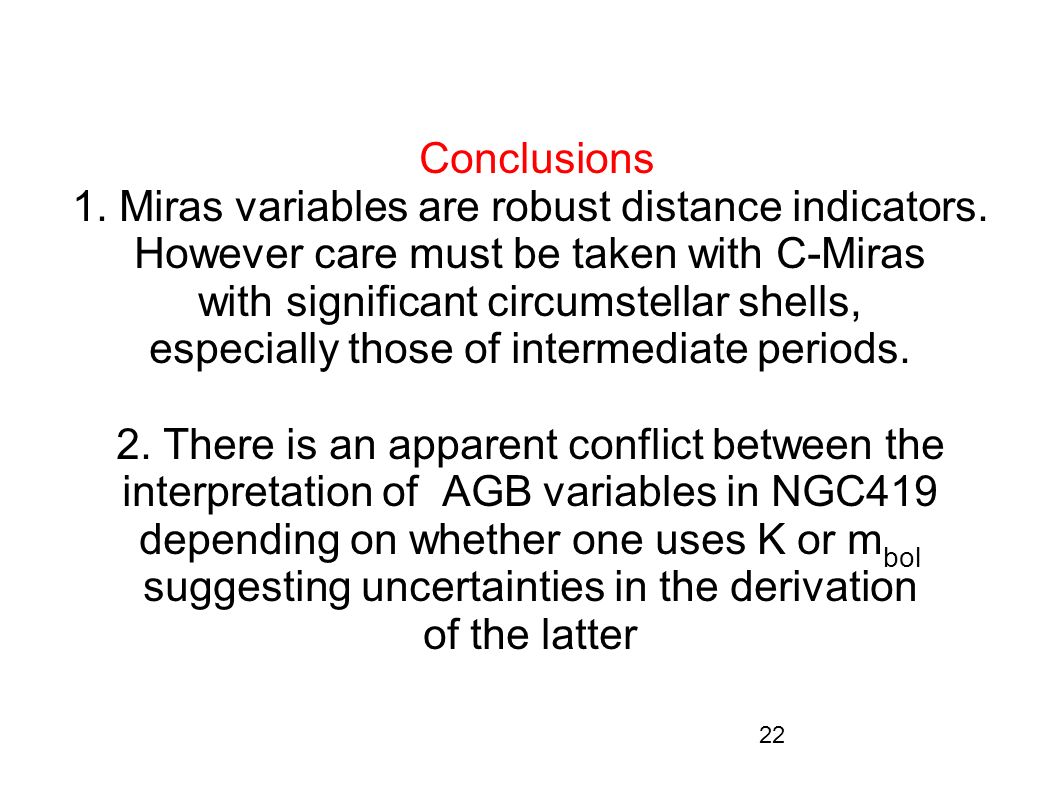 Conclusions

1. Miras variables are robust distance indicators. However care must be taken with C-Miras with significant circumstellar shells, especially those of intermediate periods.

2. There is an apparent conflict between the interpretation of AGB variables in NGC419 depending on whether one uses K or $m_{bol}$ suggesting uncertainties in the derivation of the latter

22